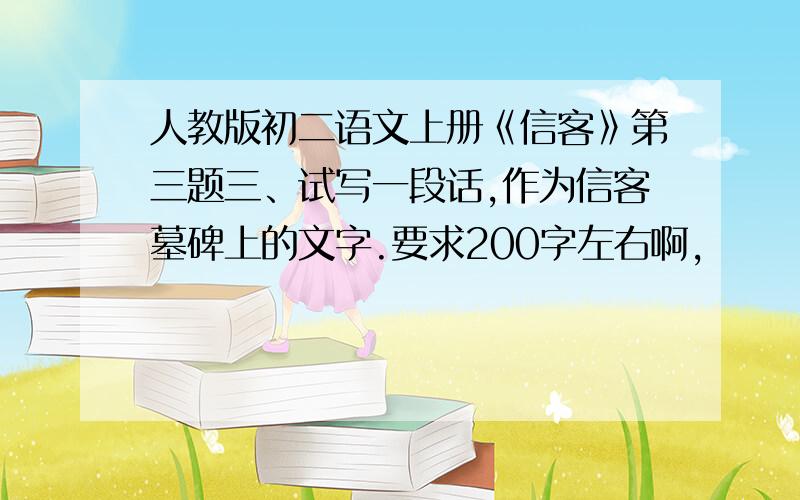 人教版初二语文上册《信客》第三题三、试写一段话,作为信客墓碑上的文字.要求200字左右啊,